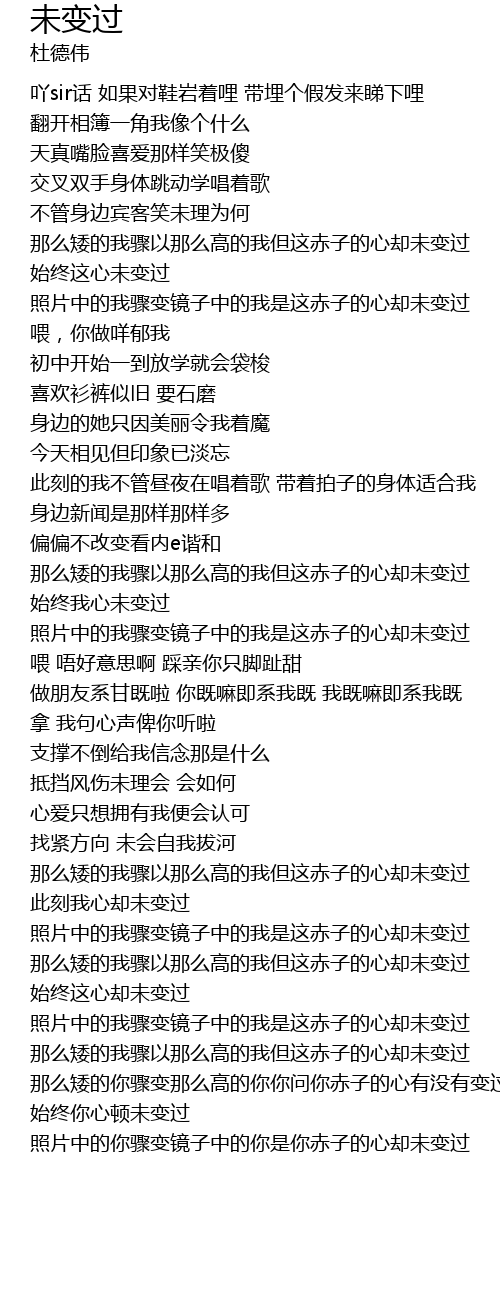 未变过
杜德伟

吖sir话 如果对鞋岩着哩 带埋个假发来睇下哩
翻开相簿一角我像个什么
天真嘴脸喜爱那样笑极傻
交叉双手身体跳动学唱着歌
不管身边宾客笑未理为何
那么矮的我骤以那么高的我但这赤子的心却未变过
始终这心未变过
照片中的我骤变镜子中的我是这赤子的心却未变过
喂，你做咩郁我
初中开始一到放学就会袋梭
喜欢衫裤似旧 要石磨
身边的她只因美丽令我着魔
今天相见但印象已淡忘
此刻的我不管昼夜在唱着歌 带着拍子的身体适合我
身边新闻是那样那样多
偏偏不改变看内e谐和
那么矮的我骤以那么高的我但这赤子的心却未变过
始终我心未变过
照片中的我骤变镜子中的我是这赤子的心却未变过
喂 唔好意思啊 踩亲你只脚趾甜
做朋友系甘既啦 你既嘛即系我既 我既嘛即系我既
拿 我句心声俾你听啦
支撑不倒给我信念那是什么
抵挡风伤未理会 会如何
心爱只想拥有我便会认可
找紧方向 未会自我拔河
那么矮的我骤以那么高的我但这赤子的心却未变过
此刻我心却未变过
照片中的我骤变镜子中的我是这赤子的心却未变过
那么矮的我骤以那么高的我但这赤子的心却未变过
始终这心却未变过
照片中的我骤变镜子中的我是这赤子的心却未变过
那么矮的我骤以那么高的我但这赤子的心却未变过
那么矮的你骤变那么高的你你问你赤子的心有没有变过
始终你心顿未变过
照片中的你骤变镜子中的你是你赤子的心却未变过